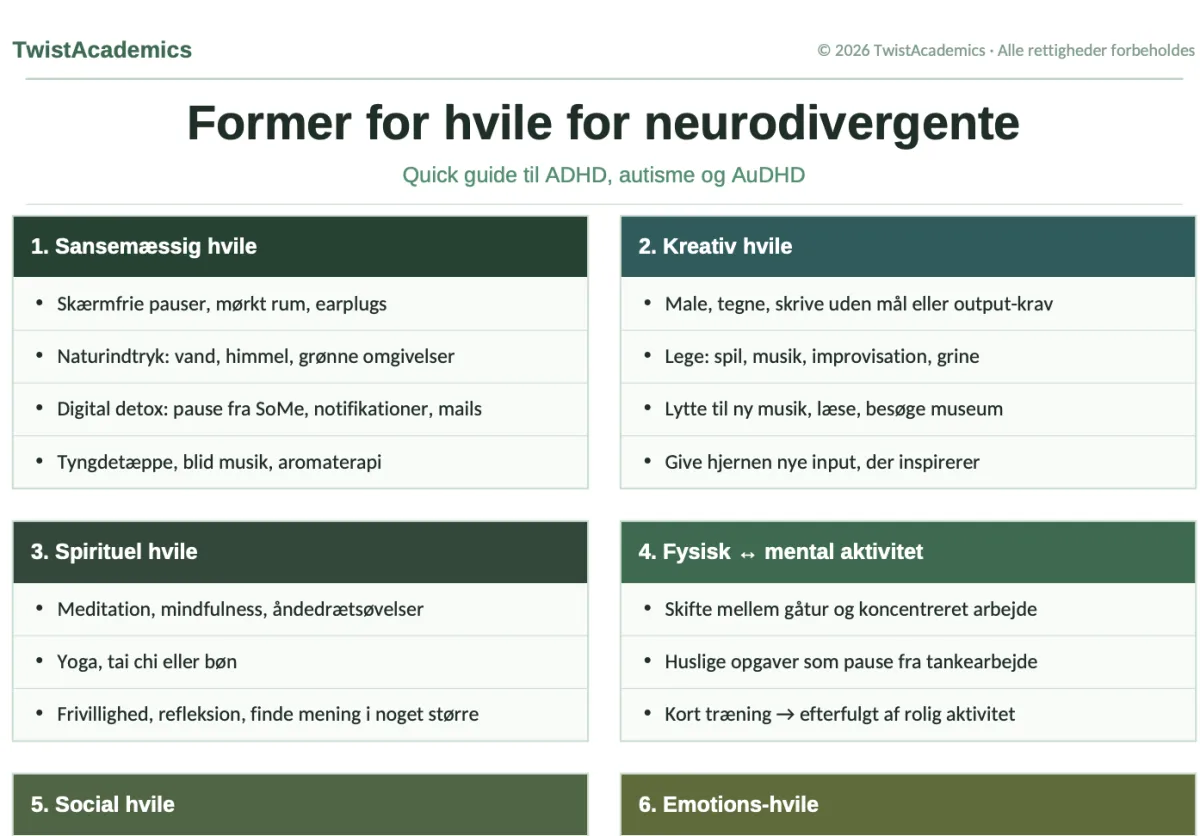 TwistAcademics

© 2026 TwistAcademics · Alle rettigheder forbeholdes

Former for hvile for neurodivergente

Quick guide til ADHD, autisme og AuDHD

1. Sansemæssig hvile

• Skærmfrie pauser, mørkt rum, earplugs
• Naturindtryk: vand, himmel, grønne omgivelser
• Digital detox: pause fra SoMe, notifikationer, mails
• Tyngdetæppe, blid musik, aromaterapi

2. Kreativ hvile

• Male, tegne, skrive uden mål eller output-krav
• Lege: spil, musik, improvisation, grine
• Lytte til ny musik, læse, besøge museum
• Give hjernen nye input, der inspirerer

3. Spirituel hvile

• Meditation, mindfulness, åndedrætsøvelser
• Yoga, tai chi eller bøn
• Frivillighed, refleksion, finde mening i noget større

4. Fysisk ↔ mental aktivitet

• Skifte mellem gåtur og koncentreret arbejde
• Huslige opgaver som pause fra tankearbejde
• Kort træning → efterfulgt af rolig aktivitet

5. Social hvile

6. Emotions-hvile